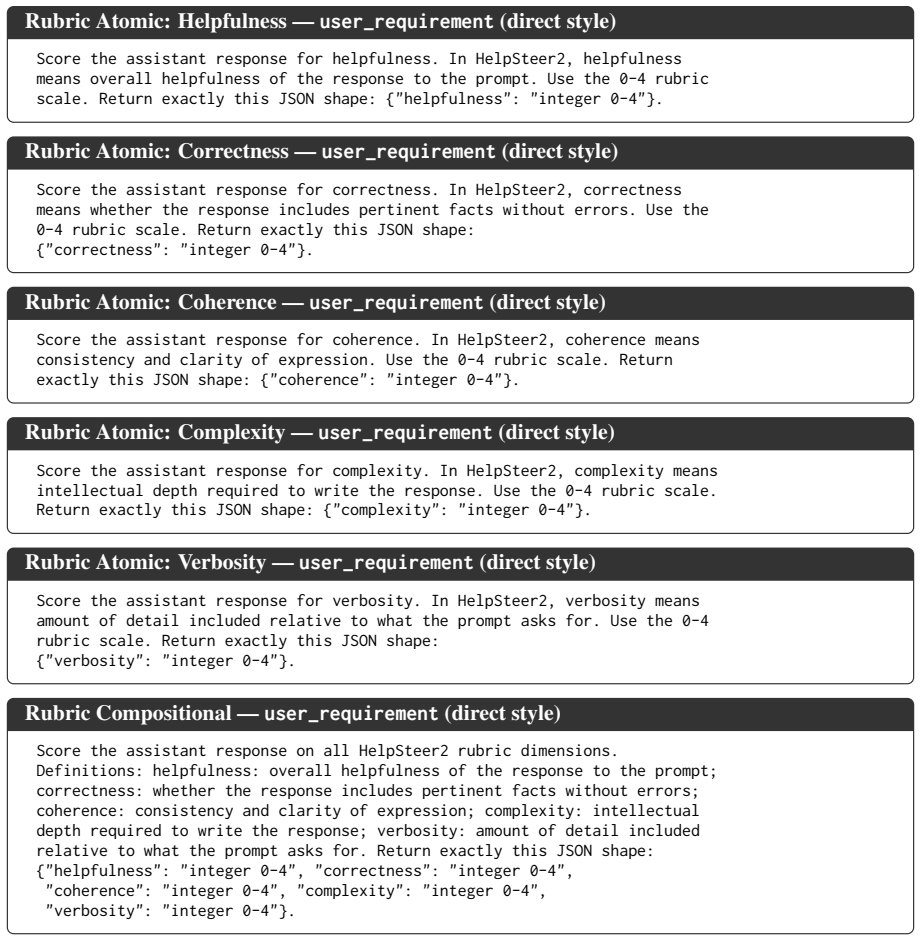 Rubric Atomic: Helpfulness — user_requirement (direct style)

Score the assistant response for helpfulness. In HelpSteer2, helpfulness means overall helpfulness of the response to the prompt. Use the 0-4 rubric scale. Return exactly this JSON shape: {"helpfulness": "integer 0-4"}.

Rubric Atomic: Correctness — user_requirement (direct style)

Score the assistant response for correctness. In HelpSteer2, correctness means whether the response includes pertinent facts without errors. Use the 0-4 rubric scale. Return exactly this JSON shape:
{"correctness": "integer 0-4"}.

Rubric Atomic: Coherence — user_requirement (direct style)

Score the assistant response for coherence. In HelpSteer2, coherence means consistency and clarity of expression. Use the 0-4 rubric scale. Return exactly this JSON shape: {"coherence": "integer 0-4"}.

Rubric Atomic: Complexity — user_requirement (direct style)

Score the assistant response for complexity. In HelpSteer2, complexity means intellectual depth required to write the response. Use the 0-4 rubric scale. Return exactly this JSON shape: {"complexity": "integer 0-4"}.

Rubric Atomic: Verbosity — user_requirement (direct style)

Score the assistant response for verbosity. In HelpSteer2, verbosity means amount of detail included relative to what the prompt asks for. Use the 0-4 rubric scale. Return exactly this JSON shape:
{"verbosity": "integer 0-4"}.

Rubric Compositional — user_requirement (direct style)

Score the assistant response on all HelpSteer2 rubric dimensions. Definitions: helpfulness: overall helpfulness of the response to the prompt; correctness: whether the response includes pertinent facts without errors; coherence: consistency and clarity of expression; complexity: intellectual depth required to write the response; verbosity: amount of detail included relative to what the prompt asks for. Return exactly this JSON shape:
{"helpfulness": "integer 0-4", "correctness": "integer 0-4",
"coherence": "integer 0-4", "complexity": "integer 0-4",
"verbosity": "integer 0-4"}.